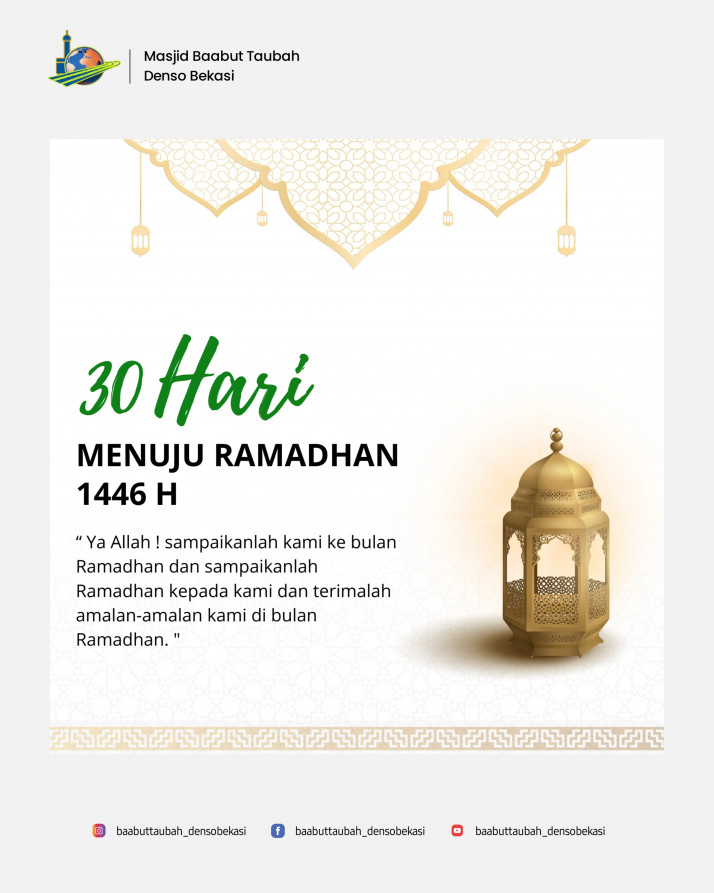 Masjid Baabut Taubah
Denso Bekasi

30 Hari

MENUJU RAMADHAN
1446 H

“ Ya Allah ! sampaikanlah kami ke bulan Ramadhan dan sampaikanlah Ramadhan kepada kami dan terimalah amalan-amalan kami di bulan Ramadhan. "

baabuttaubah_densobekasi baabuttaubah_densobekasi baabuttaubah_densobekasi